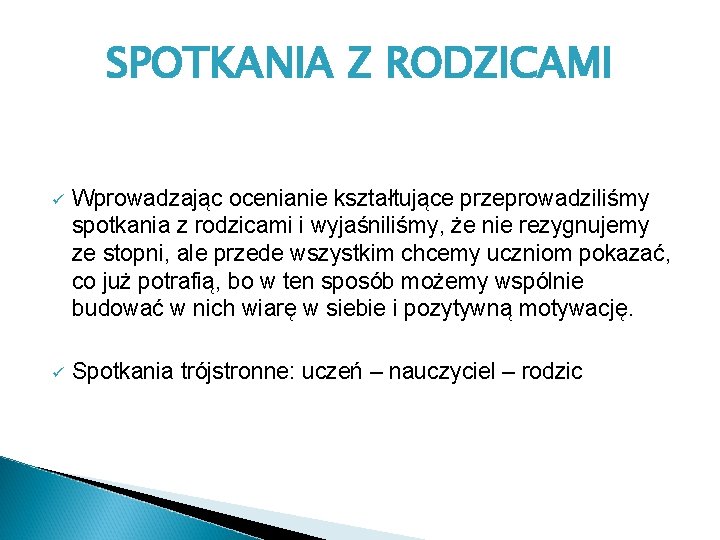 SPOTKANIA Z RODZICAMI

✓ Wprowadzając ocenianie kształtujące przeprowadziliśmy spotkania z rodzicami i wyjaśniliśmy, że nie rezygnujemy ze stopni, ale przede wszystkim chcemy uczniom pokazać, co już potrafią, bo w ten sposób możemy wspólnie budować w nich wiarę w siebie i pozytywną motywację.

✓ Spotkania trójstronne: uczeń – nauczyciel – rodzic